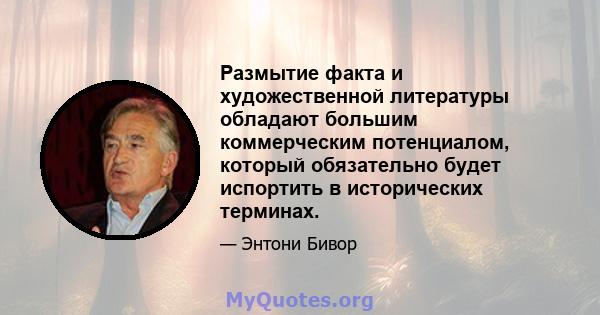 Размытие факта и художественной литературы обладают большим коммерческим потенциалом, который обязательно будет испортить в исторических терминах.

— Энтони Бивор

MyQuotes.org